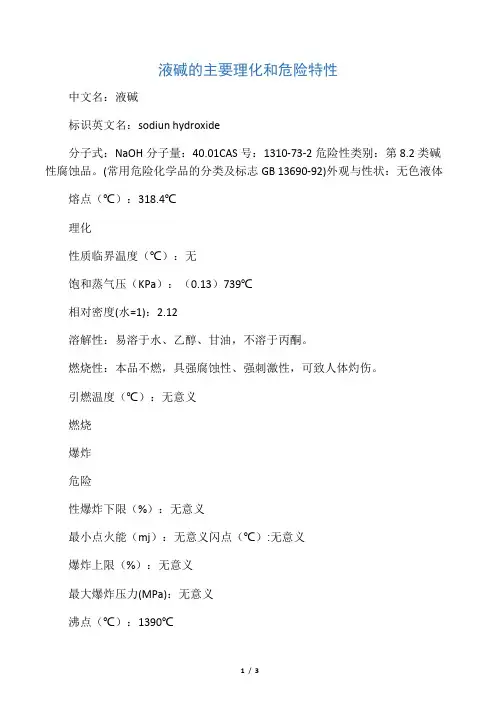 液碱的主要理化和危险特性

中文名：液碱

标识英文名：sodiun hydroxide

分子式：NaOH 分子量：40.01CAS 号：1310-73-2 危险性类别：第 8.2 类碱性腐蚀品。(常用危险化学品的分类及标志 GB 13690-92)外观与性状：无色液体

熔点（℃）：318.4℃

理化

性质临界温度（℃）：无

饱和蒸气压（KPa）：（0.13）739℃

相对密度(水=1)：2.12

溶解性：易溶于水、乙醇、甘油，不溶于丙酮。

燃烧性：本品不燃，具强腐蚀性、强刺激性，可致人体灼伤。

引燃温度（℃）：无意义

燃烧

爆炸

危险

性爆炸下限（%）：无意义

最小点火能（mj）：无意义闪点（℃）:无意义

爆炸上限（%）：无意义

最大爆炸压力(MPa)：无意义

沸点（℃）：1390℃

1 / 3